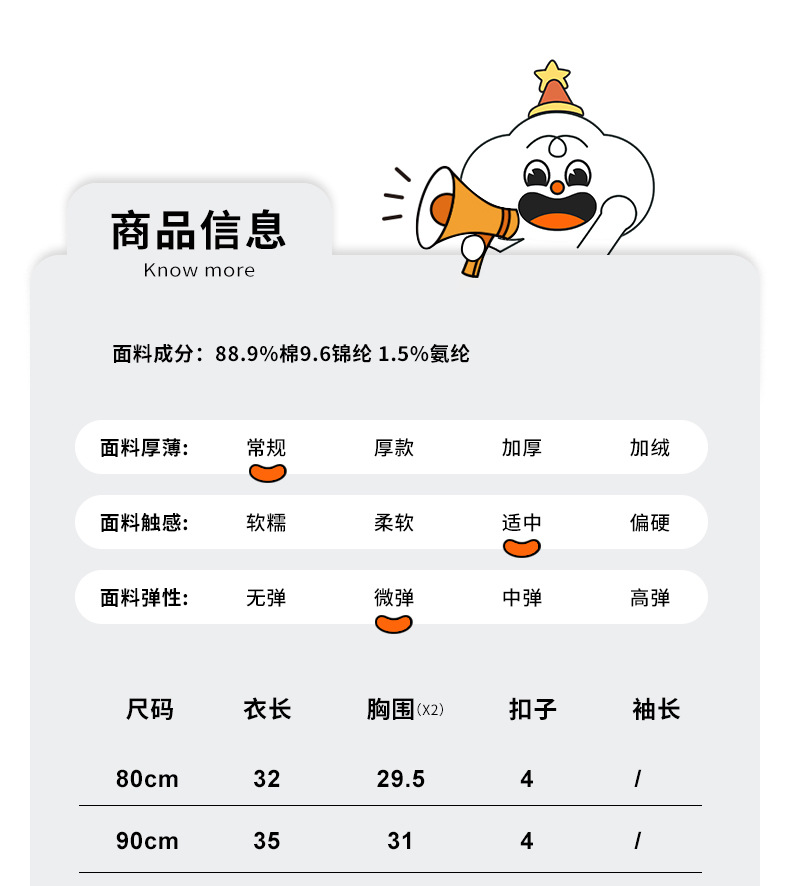 商品信息
Know more

面料成分：88.9%棉9.6锦纶 1.5%氨纶

面料厚薄： 常规 厚款 加厚 加绒

面料触感： 软糯 柔软 适中 偏硬

面料弹性： 无弹 微弹 中弹 高弹

| 尺码 | 衣长 | 胸围(X2) | 扣子 | 袖长 |
|---|---|---|---|---|
| 80cm | 32 | 29.5 | 4 | / |
| 90cm | 35 | 31 | 4 | / |